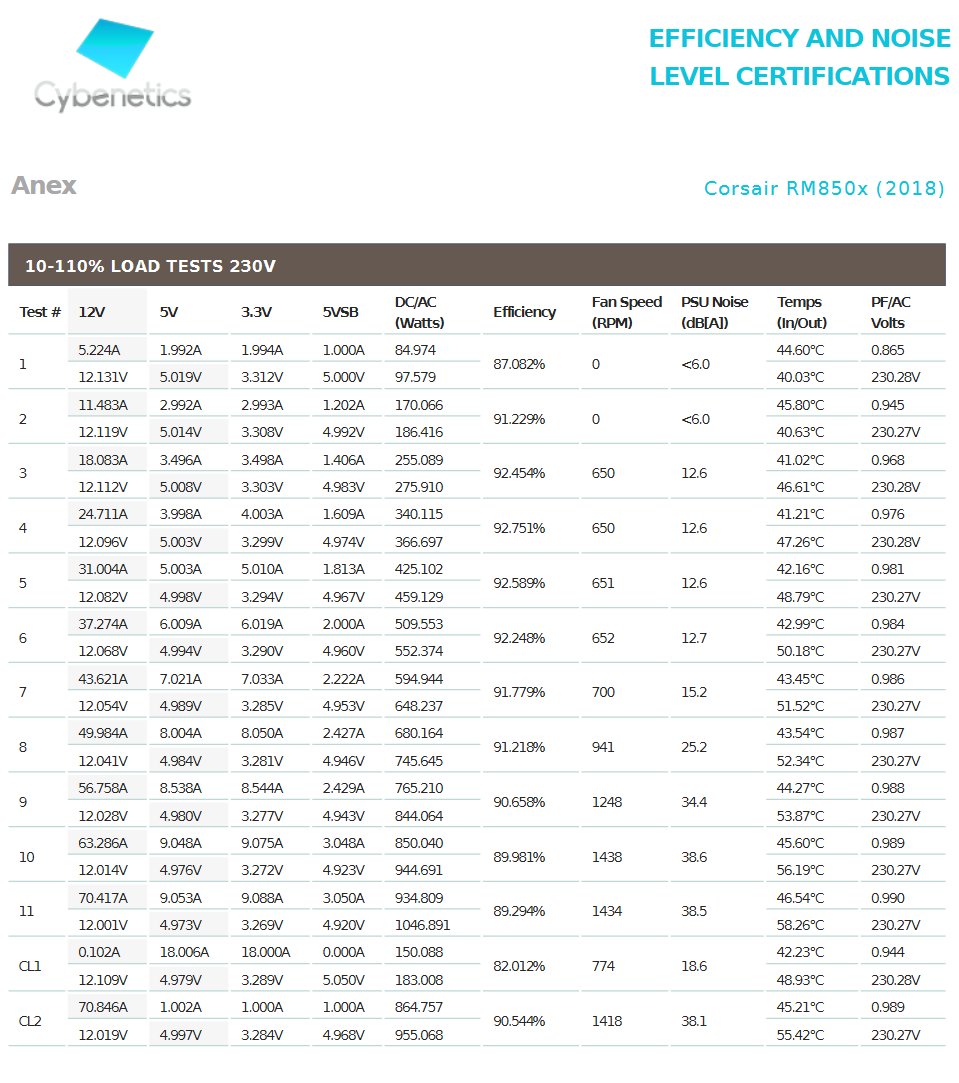 Cybenetics

EFFICIENCY AND NOISE LEVEL CERTIFICATIONS

Anex

Corsair RM850x (2018)

10-110% LOAD TESTS 230V

| Test # | 12V | 5V | 3.3V | 5VSB | DC/AC (Watts) | Efficiency | Fan Speed (RPM) | PSU Noise (dB[A]) | Temps (In/Out) | PF/AC Volts |
|---|---|---|---|---|---|---|---|---|---|---|
| 1 | 5.224A | 1.992A | 1.994A | 1.000A | 84.974 | 87.082% | 0 | <6.0 | 44.60°C | 0.865 |
| | 12.131V | 5.019V | 3.312V | 5.000V | 97.579 | | | | 40.03°C | 230.28V |
| 2 | 11.483A | 2.992A | 2.993A | 1.202A | 170.066 | 91.229% | 0 | <6.0 | 45.80°C | 0.945 |
| | 12.119V | 5.014V | 3.308V | 4.992V | 186.416 | | | | 40.63°C | 230.27V |
| 3 | 18.083A | 3.496A | 3.498A | 1.406A | 255.089 | 92.454% | 650 | 12.6 | 41.02°C | 0.968 |
| | 12.112V | 5.008V | 3.303V | 4.983V | 275.910 | | | | 46.61°C | 230.28V |
| 4 | 24.711A | 3.998A | 4.003A | 1.609A | 340.115 | 92.751% | 650 | 12.6 | 41.21°C | 0.976 |
| | 12.096V | 5.003V | 3.299V | 4.974V | 366.697 | | | | 47.26°C | 230.28V |
| 5 | 31.004A | 5.003A | 5.010A | 1.813A | 425.102 | 92.589% | 651 | 12.6 | 42.16°C | 0.981 |
| | 12.082V | 4.998V | 3.294V | 4.967V | 459.129 | | | | 48.79°C | 230.27V |
| 6 | 37.274A | 6.009A | 6.019A | 2.000A | 509.553 | 92.248% | 652 | 12.7 | 42.99°C | 0.984 |
| | 12.068V | 4.994V | 3.290V | 4.960V | 552.374 | | | | 50.18°C | 230.27V |
| 7 | 43.621A | 7.021A | 7.033A | 2.222A | 594.944 | 91.779% | 700 | 15.2 | 43.45°C | 0.986 |
| | 12.054V | 4.989V | 3.285V | 4.953V | 648.237 | | | | 51.52°C | 230.27V |
| 8 | 49.984A | 8.004A | 8.050A | 2.427A | 680.164 | 91.218% | 941 | 25.2 | 43.54°C | 0.987 |
| | 12.041V | 4.984V | 3.281V | 4.946V | 745.645 | | | | 52.34°C | 230.27V |
| 9 | 56.758A | 8.538A | 8.544A | 2.429A | 765.210 | 90.658% | 1248 | 34.4 | 44.27°C | 0.988 |
| | 12.028V | 4.980V | 3.277V | 4.943V | 844.064 | | | | 53.87°C | 230.27V |
| 10 | 63.286A | 9.048A | 9.075A | 3.048A | 850.040 | 89.981% | 1438 | 38.6 | 45.60°C | 0.989 |
| | 12.014V | 4.976V | 3.272V | 4.923V | 944.691 | | | | 56.19°C | 230.27V |
| 11 | 70.417A | 9.053A | 9.088A | 3.050A | 934.809 | 89.294% | 1434 | 38.5 | 46.54°C | 0.990 |
| | 12.001V | 4.973V | 3.269V | 4.920V | 1046.891 | | | | 58.26°C | 230.27V |
| CL1 | 0.102A | 18.006A | 18.000A | 0.000A | 150.088 | 82.012% | 774 | 18.6 | 42.23°C | 0.944 |
| | 12.109V | 4.979V | 3.289V | 5.050V | 183.008 | | | | 48.93°C | 230.28V |
| CL2 | 70.846A | 1.002A | 1.000A | 1.000A | 864.757 | 90.544% | 1418 | 38.1 | 45.21°C | 0.989 |
| | 12.019V | 4.997V | 3.284V | 4.968V | 955.068 | | | | 55.42°C | 230.27V |